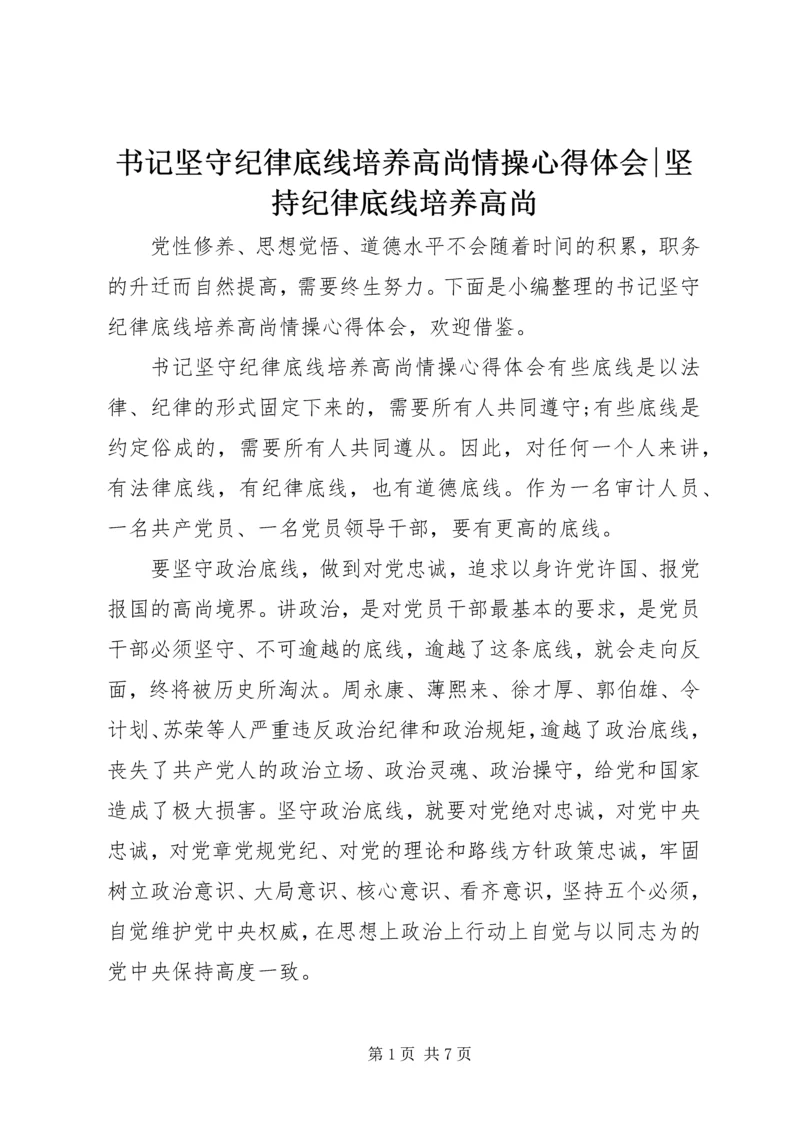 书记坚守纪律底线培养高尚情操心得体会|坚持纪律底线培养高尚

党性修养、思想觉悟、道德水平不会随着时间的积累，职务的升迁而自然提高，需要终生努力。下面是小编整理的书记坚守纪律底线培养高尚情操心得体会，欢迎借鉴。

书记坚守纪律底线培养高尚情操心得体会有些底线是以法律、纪律的形式固定下来的，需要所有人共同遵守;有些底线是约定俗成的，需要所有人共同遵从。因此，对任何一个人来讲，有法律底线，有纪律底线，也有道德底线。作为一名审计人员、一名共产党员、一名党员领导干部，要有更高的底线。

要坚守政治底线，做到对党忠诚，追求以身许党许国、报党报国的高尚境界。讲政治，是对党员干部最基本的要求，是党员干部必须坚守、不可逾越的底线，逾越了这条底线，就会走向反面，终将被历史所淘汰。周永康、薄熙来、徐才厚、郭伯雄、令计划、苏荣等人严重违反政治纪律和政治规矩，逾越了政治底线，丧失了共产党人的政治立场、政治灵魂、政治操守，给党和国家造成了极大损害。坚守政治底线，就要对党绝对忠诚，对党中央忠诚，对党章党规党纪、对党的理论和路线方针政策忠诚，牢固树立政治意识、大局意识、核心意识、看齐意识，坚持五个必须，自觉维护党中央权威，在思想上政治上行动上自觉与以同志为的党中央保持高度一致。

第 1 页 共 7 页